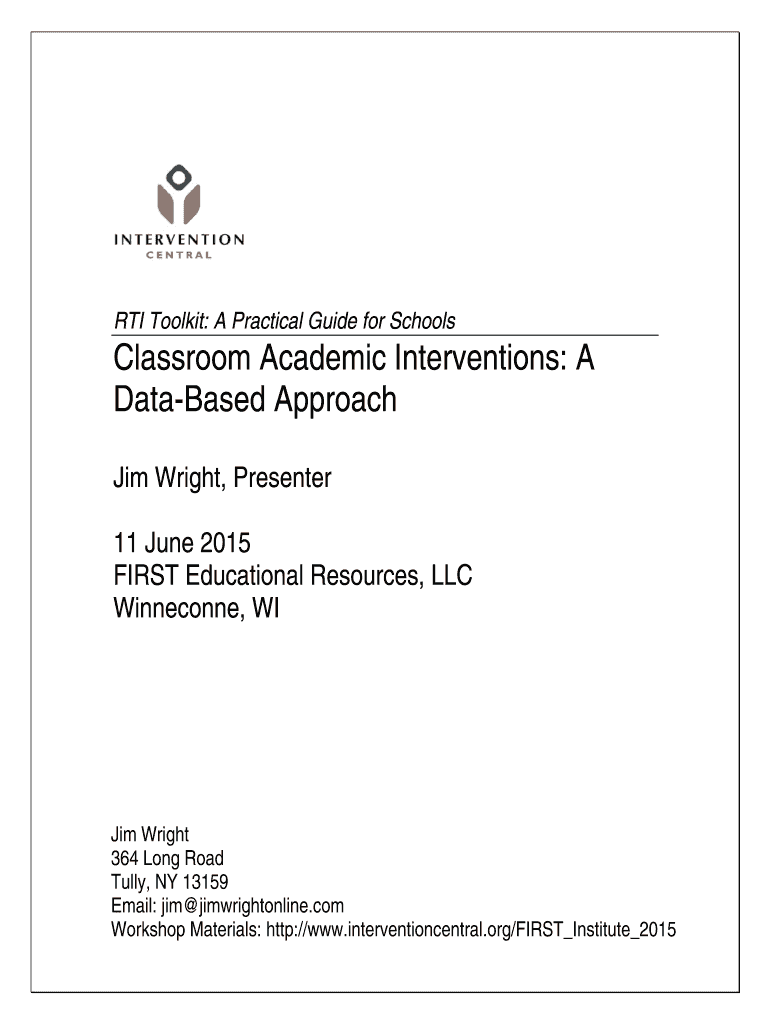 INTERVENTION
CENTRAL

RTI Toolkit: A Practical Guide for Schools

Classroom Academic Interventions: A Data-Based Approach

Jim Wright, Presenter

11 June 2015
FIRST Educational Resources, LLC
Winneconne, WI

Jim Wright
364 Long Road
Tully, NY 13159
Email: jim@jimwrightonline.com
Workshop Materials: http://www.interventioncentral.org/FIRST_Institute_2015